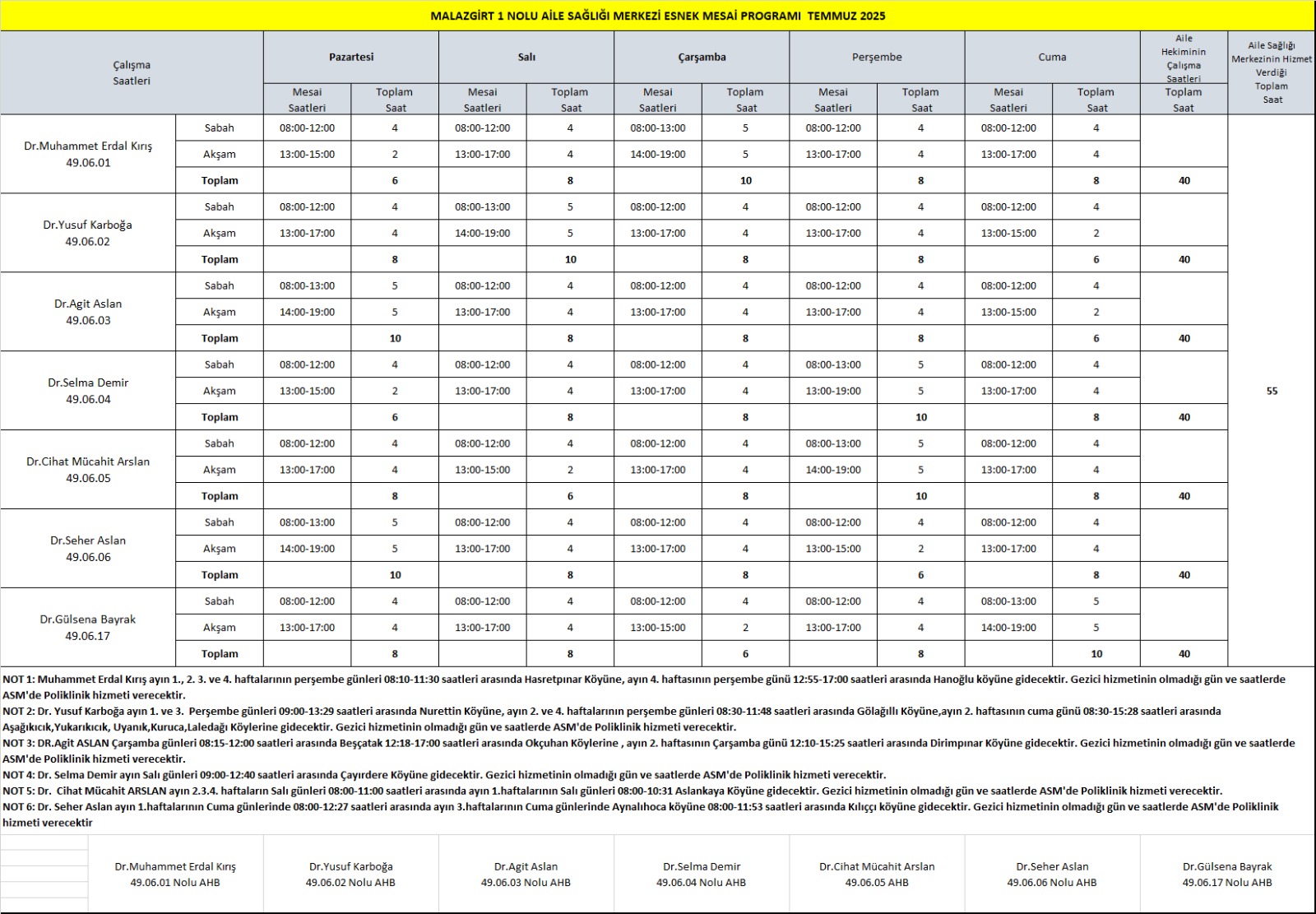 MALAZGİRT 1 NOLU AİLE SAĞLIĞI MERKEZİ ESNEK MESAİ PROGRAMI TEMMUZ 2025

| Çalışma Saatleri | | Pazartesi Mesai Saatleri | Pazartesi Toplam Saat | Salı Mesai Saatleri | Salı Toplam Saat | Çarşamba Mesai Saatleri | Çarşamba Toplam Saat | Perşembe Mesai Saatleri | Perşembe Toplam Saat | Cuma Mesai Saatleri | Cuma Toplam Saat | Aile Hekiminin Çalışma Saatleri Toplam Saat | Aile Sağlığı Merkezinin Hizmet Verdiği Toplam Saat |
|---|---|---|---|---|---|---|---|---|---|---|---|---|---|
| Dr.Muhammet Erdal Kırış 49.06.01 | Sabah | 08:00-12:00 | 4 | 08:00-12:00 | 4 | 08:00-13:00 | 5 | 08:00-12:00 | 4 | 08:00-12:00 | 4 | | 55 |
| | Akşam | 13:00-15:00 | 2 | 13:00-17:00 | 4 | 14:00-19:00 | 5 | 13:00-17:00 | 4 | 13:00-17:00 | 4 | | |
| | Toplam | | 6 | | 8 | | 10 | | 8 | | 8 | 40 | |
| Dr.Yusuf Karboğa 49.06.02 | Sabah | 08:00-12:00 | 4 | 08:00-13:00 | 5 | 08:00-12:00 | 4 | 08:00-12:00 | 4 | 08:00-12:00 | 4 | | |
| | Akşam | 13:00-17:00 | 4 | 14:00-19:00 | 5 | 13:00-17:00 | 4 | 13:00-17:00 | 4 | 13:00-15:00 | 2 | | |
| | Toplam | | 8 | | 10 | | 8 | | 8 | | 6 | 40 | |
| Dr.Agit Aslan 49.06.03 | Sabah | 08:00-13:00 | 5 | 08:00-12:00 | 4 | 08:00-12:00 | 4 | 08:00-12:00 | 4 | 08:00-12:00 | 4 | | |
| | Akşam | 14:00-19:00 | 5 | 13:00-17:00 | 4 | 13:00-17:00 | 4 | 13:00-17:00 | 4 | 13:00-15:00 | 2 | | |
| | Toplam | | 10 | | 8 | | 8 | | 8 | | 6 | 40 | |
| Dr.Selma Demir 49.06.04 | Sabah | 08:00-12:00 | 4 | 08:00-12:00 | 4 | 08:00-12:00 | 4 | 08:00-13:00 | 5 | 08:00-12:00 | 4 | | |
| | Akşam | 13:00-15:00 | 2 | 13:00-17:00 | 4 | 13:00-17:00 | 4 | 13:00-19:00 | 5 | 13:00-17:00 | 4 | | |
| | Toplam | | 6 | | 8 | | 8 | | 10 | | 8 | 40 | |
| Dr.Cihat Mücahit Arslan 49.06.05 | Sabah | 08:00-12:00 | 4 | 08:00-12:00 | 4 | 08:00-12:00 | 4 | 08:00-13:00 | 5 | 08:00-12:00 | 4 | | |
| | Akşam | 13:00-17:00 | 4 | 13:00-15:00 | 2 | 13:00-17:00 | 4 | 14:00-19:00 | 5 | 13:00-17:00 | 4 | | |
| | Toplam | | 8 | | 6 | | 8 | | 10 | | 8 | 40 | |
| Dr.Seher Aslan 49.06.06 | Sabah | 08:00-13:00 | 5 | 08:00-12:00 | 4 | 08:00-12:00 | 4 | 08:00-12:00 | 4 | 08:00-12:00 | 4 | | |
| | Akşam | 14:00-19:00 | 5 | 13:00-17:00 | 4 | 13:00-17:00 | 4 | 13:00-15:00 | 2 | 13:00-17:00 | 4 | | |
| | Toplam | | 10 | | 8 | | 8 | | 6 | | 8 | 40 | |
| Dr.Gülsena Bayrak 49.06.17 | Sabah | 08:00-12:00 | 4 | 08:00-12:00 | 4 | 08:00-12:00 | 4 | 08:00-12:00 | 4 | 08:00-13:00 | 5 | | |
| | Akşam | 13:00-17:00 | 4 | 13:00-17:00 | 4 | 13:00-15:00 | 2 | 13:00-17:00 | 4 | 14:00-19:00 | 5 | | |
| | Toplam | | 8 | | 8 | | 6 | | 8 | | 10 | 40 | |

NOT 1: Muhammet Erdal Kırış ayın 1., 2. 3. ve 4. haftalarının perşembe günleri 08:10-11:30 saatleri arasında Hasretpınar Köyüne, ayın 4. haftasının perşembe günü 12:55-17:00 saatleri arasında Hanoğlu köyüne gidecektir. Gezici hizmetinin olmadığı gün ve saatlerde ASM'de Poliklinik hizmeti verecektir.
NOT 2: Dr. Yusuf Karboğa ayın 1. ve 3. Perşembe günleri 09:00-13:29 saatleri arasında Nurettin Köyüne, ayın 2. ve 4. haftalarının perşembe günleri 08:30-11:48 saatleri arasında Gölağıllı Köyüne,ayın 2. haftasının cuma günü 08:30-15:28 saatleri arasında Aşağıkıcık,Yukarıkıcık, Uyanık,Kuruca,Laledağı Köylerine gidecektir. Gezici hizmetinin olmadığı gün ve saatlerde ASM'de Poliklinik hizmeti verecektir.
NOT 3: DR.Agit ASLAN Çarşamba günleri 08:15-12:00 saatleri arasında Beşçatak 12:18-17:00 saatleri arasında Okçuhan Köylerine , ayın 2. haftasının Çarşamba günü 12:10-15:25 saatleri arasında Dirimpınar Köyüne gidecektir. Gezici hizmetinin olmadığı gün ve saatlerde ASM'de Poliklinik hizmeti verecektir.
NOT 4: Dr. Selma Demir ayın Salı günleri 09:00-12:40 saatleri arasında Çayırdere Köyüne gidecektir. Gezici hizmetinin olmadığı gün ve saatlerde ASM'de Poliklinik hizmeti verecektir.
NOT 5: Dr. Cihat Mücahit ARSLAN ayın 2.3.4. haftaların Salı günleri 08:00-11:00 saatleri arasında ayın 1.haftalarının Salı günleri 08:00-10:31 Aslankaya Köyüne gidecektir. Gezici hizmetinin olmadığı gün ve saatlerde ASM'de Poliklinik hizmeti verecektir.
NOT 6: Dr. Seher Aslan ayın 1.haftalarının Cuma günlerinde 08:00-12:27 saatleri arasında ayın 3.haftalarının Cuma günlerinde Aynalıhoca köyüne 08:00-11:53 saatleri arasında Kılıççı köyüne gidecektir. Gezici hizmetinin olmadığı gün ve saatlerde ASM'de Poliklinik hizmeti verecektir

Dr.Muhammet Erdal Kırış 49.06.01 Nolu AHB
Dr.Yusuf Karboğa 49.06.02 Nolu AHB
Dr.Agit Aslan 49.06.03 Nolu AHB
Dr.Selma Demir 49.06.04 Nolu AHB
Dr.Cihat Mücahit Arslan 49.06.05 AHB
Dr.Seher Aslan 49.06.06 Nolu AHB
Dr.Gülsena Bayrak 49.06.17 Nolu AHB